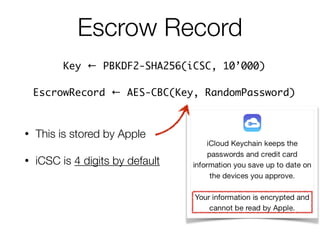 Escrow Record

Key ← PBKDF2-SHA256(iCSC, 10'000)

EscrowRecord ← AES-CBC(Key, RandomPassword)

• This is stored by Apple

• iCSC is 4 digits by default

iCloud Keychain keeps the passwords and credit card information you save up to date on the devices you approve.

Your information is encrypted and cannot be read by Apple.